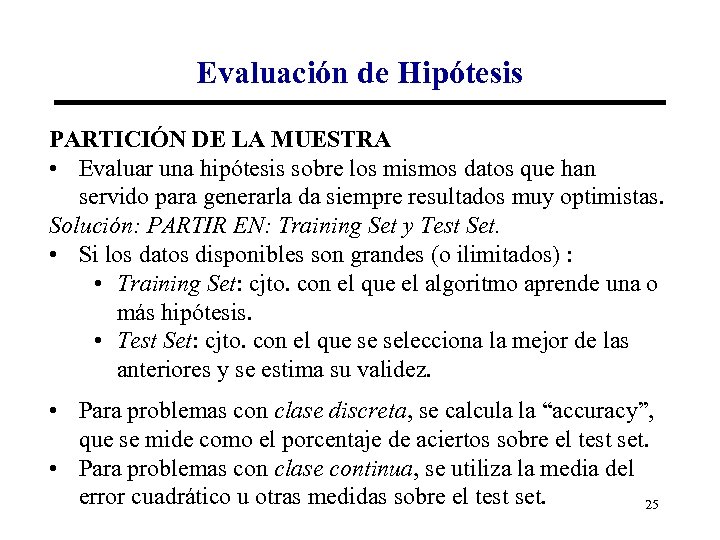 Evaluación de Hipótesis

PARTICIÓN DE LA MUESTRA

• Evaluar una hipótesis sobre los mismos datos que han servido para generarla da siempre resultados muy optimistas.

Solución: PARTIR EN: Training Set y Test Set.

• Si los datos disponibles son grandes (o ilimitados) :
  • Training Set: cjto. con el que el algoritmo aprende una o más hipótesis.
  • Test Set: cjto. con el que se selecciona la mejor de las anteriores y se estima su validez.

• Para problemas con clase discreta, se calcula la “accuracy”, que se mide como el porcentaje de aciertos sobre el test set.
• Para problemas con clase continua, se utiliza la media del error cuadrático u otras medidas sobre el test set.

25